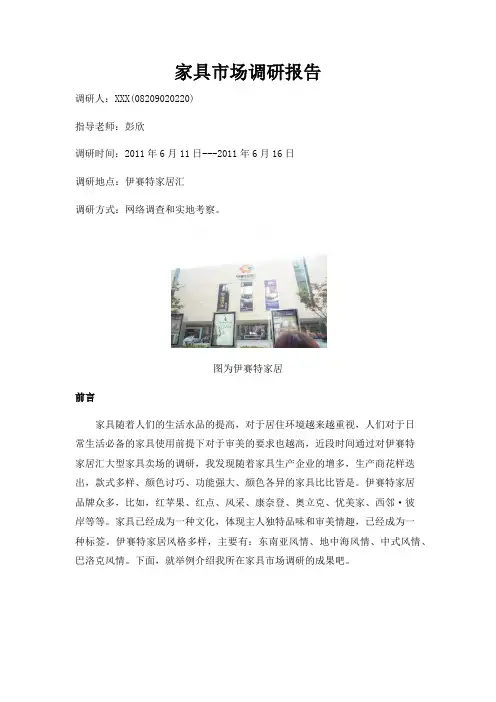 家具市场调研报告

调研人：XXX(08209020220)

指导老师：彭欣

调研时间：2011 年 6 月 11 日---2011 年 6 月 16 日

调研地点：伊赛特家居汇

调研方式：网络调查和实地考察。

图为伊赛特家居

前言

家具随着人们的生活水品的提高，对于居住环境越来越重视，人们对于日常生活必备的家具使用前提下对于审美的要求也越高，近段时间通过对伊赛特家居汇大型家具卖场的调研，我发现随着家具生产企业的增多，生产商花样迭出，款式多样、颜色讨巧、功能强大、颜色各异的家具比比皆是。伊赛特家居品牌众多，比如，红苹果、红点、风采、康奈登、奥立克、优美家、西邻·彼岸等等。家具已经成为一种文化，体现主人独特品味和审美情趣，已经成为一种标签。伊赛特家居风格多样，主要有：东南亚风情、地中海风情、中式风情、巴洛克风情。下面，就举例介绍我所在家具市场调研的成果吧。